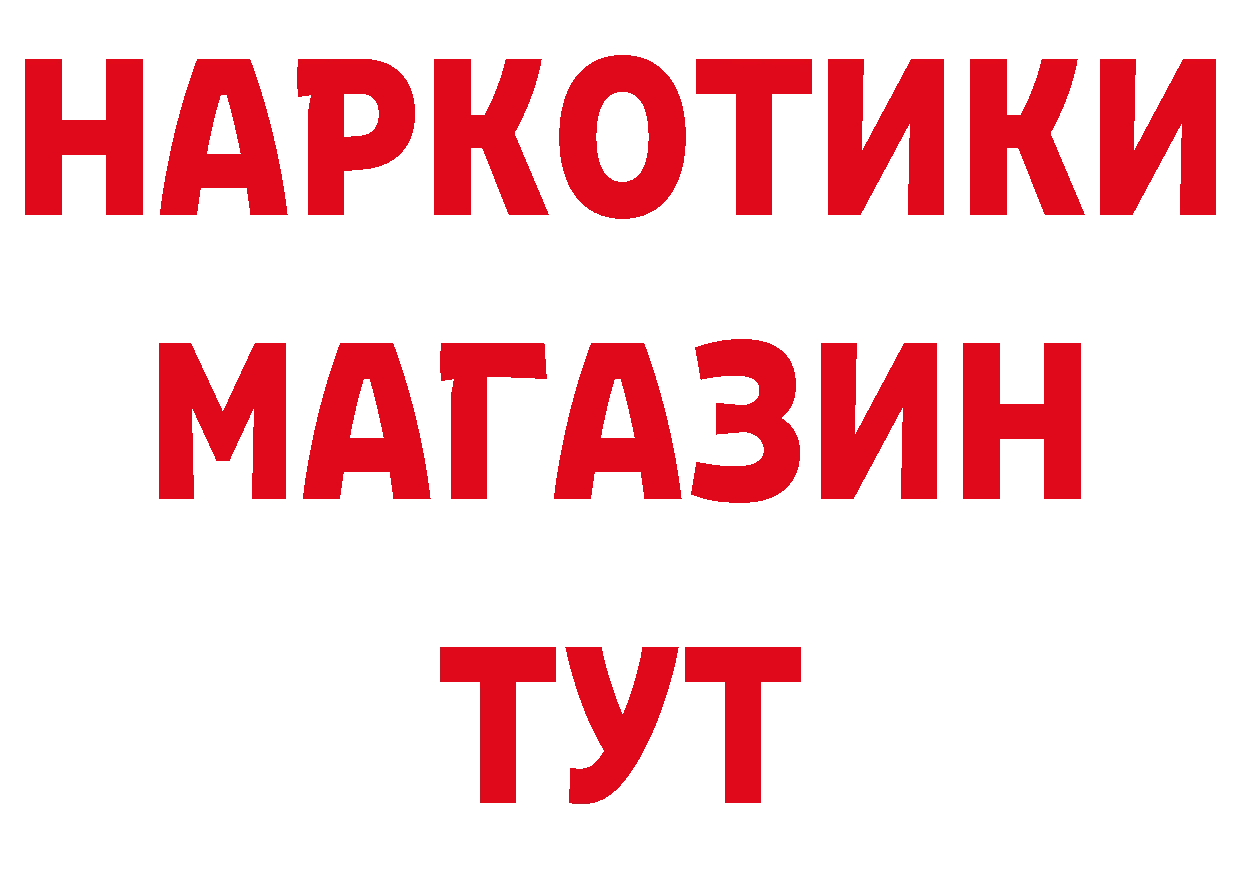 НАРКОТИКИ
МАГАЗИН
ТУТ